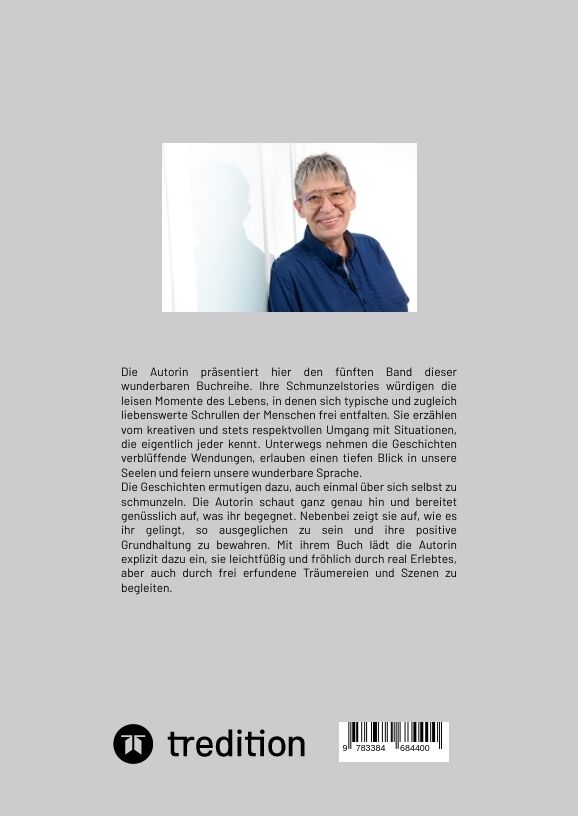 Die Autorin präsentiert hier den fünften Band dieser wunderbaren Buchreihe. Ihre Schmunzelstories würdigen die leisen Momente des Lebens, in denen sich typische und zugleich liebenswerte Schrullen der Menschen frei entfalten. Sie erzählen vom kreativen und stets respektvollen Umgang mit Situationen, die eigentlich jeder kennt. Unterwegs nehmen die Geschichten verblüffende Wendungen, erlauben einen tiefen Blick in unsere Seelen und feiern unsere wunderbare Sprache.
Die Geschichten ermutigen dazu, auch einmal über sich selbst zu schmunzeln. Die Autorin schaut ganz genau hin und bereitet genüsslich auf, was ihr begegnet. Nebenbei zeigt sie auf, wie es ihr gelingt, so ausgeglichen zu sein und ihre positive Grundhaltung zu bewahren. Mit ihrem Buch lädt die Autorin explizit dazu ein, sie leichtfüßig und fröhlich durch real Erlebtes, aber auch durch frei erfundene Träumereien und Szenen zu begleiten.

tredition

9 783384 684400